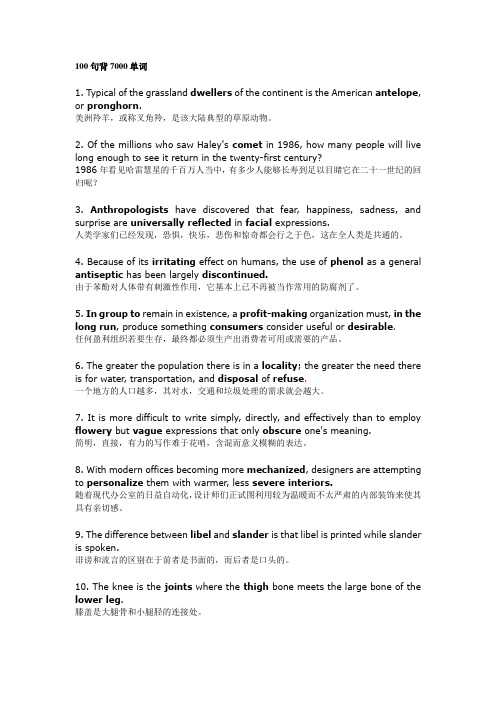 100句背7000单词

1. Typical of the grassland dwellers of the continent is the American antelope, or pronghorn.
美洲羚羊，或称叉角羚，是该大陆典型的草原动物。

2. Of the millions who saw Haley's comet in 1986, how many people will live long enough to see it return in the twenty-first century?
1986年看见哈雷慧星的千百万人当中，有多少人能够长寿到足以目睹它在二十一世纪的回归呢？

3. Anthropologists have discovered that fear, happiness, sadness, and surprise are universally reflected in facial expressions.
人类学家们已经发现，恐惧，快乐，悲伤和惊奇都会行之于色，这在全人类是共通的。

4. Because of its irritating effect on humans, the use of phenol as a general antiseptic has been largely discontinued.
由于苯酚对人体带有刺激性作用，它基本上已不再被当作常用的防腐剂了。

5. In group to remain in existence, a profit-making organization must, in the long run, produce something consumers consider useful or desirable.
任何盈利组织若要生存，最终都必须生产出消费者可用或需要的产品。

6. The greater the population there is in a locality; the greater the need there is for water, transportation, and disposal of refuse.
一个地方的人口越多，其对水，交通和垃圾处理的需求就会越大。

7. It is more difficult to write simply, directly, and effectively than to employ flowery but vague expressions that only obscure one's meaning.
简明，直接，有力的写作难于花哨，含混而意义模糊的表达。

8. With modern offices becoming more mechanized, designers are attempting to personalize them with warmer, less severe interiors.
随着现代办公室的日益自动化，设计师们正试图利用较为温暖而不太严肃的内部装饰来使其具有亲切感。

9. The difference between libel and slander is that libel is printed while slander is spoken.
诽谤和流言的区别在于前者是书面的，而后者是口头的。

10. The knee is the joints where the thigh bone meets the large bone of the lower leg.
膝盖是大腿骨和小腿胫的连接处。